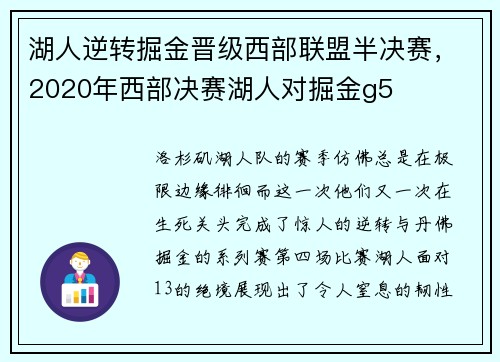 湖人逆转掘金晋级西部联盟半决赛，2020年西部决赛湖人对掘金g5

洛杉矶湖人队的赛季仿佛总是在极限边缘徘徊而这一次他们又一次在生死关头完成了惊人的逆转与丹佛掘金的系列赛第四场比赛湖人面对13的绝境展现出了令人窒息的韧性